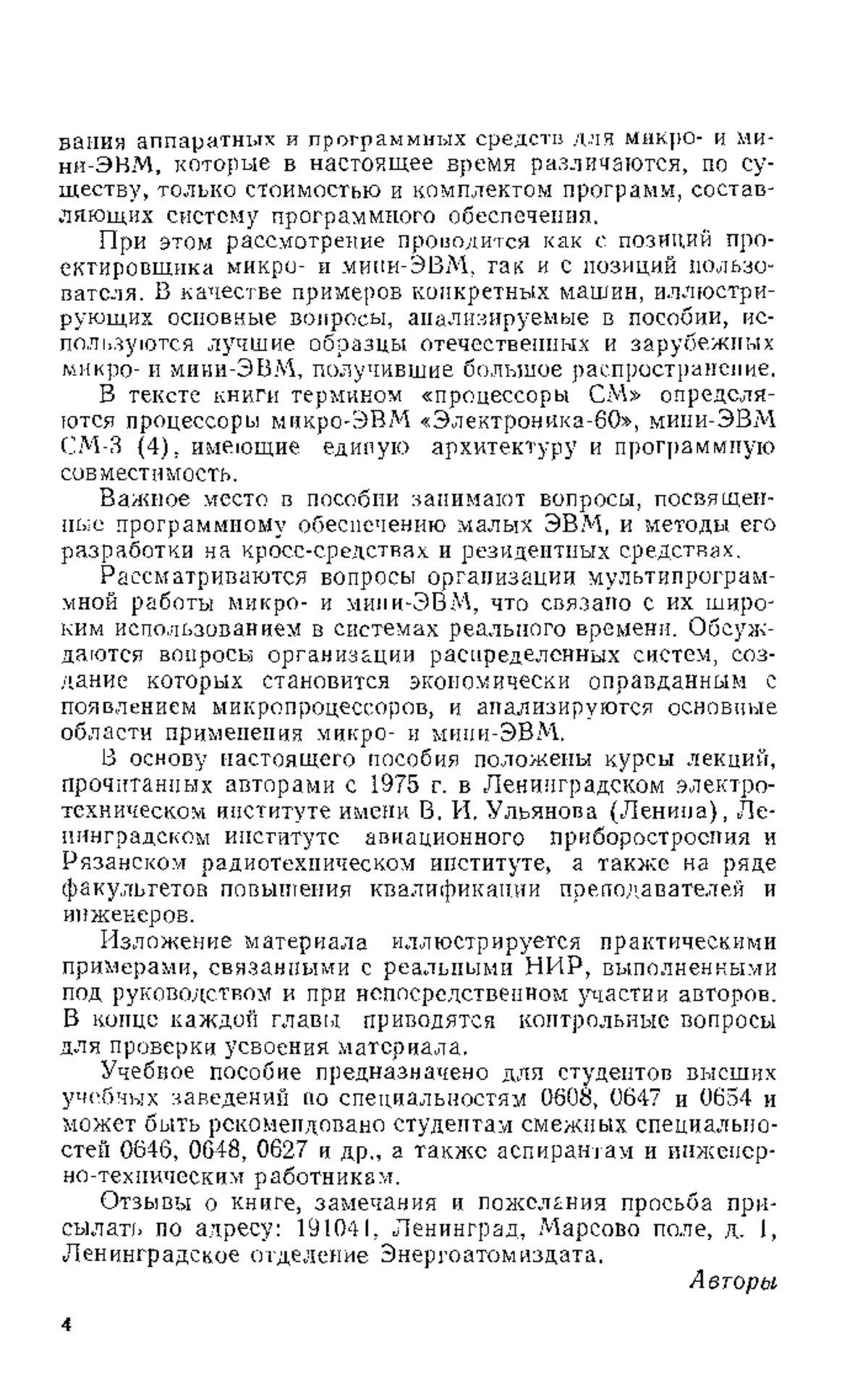 вания аппаратных и программных средств для микро- и мини-ЭВМ, которые в настоящее время различаются, по существу, только стоимостью и комплектом программ, составляющих систему программного обеспечения.

При этом рассмотрение проводится как с позиций проектировщика микро- и мини-ЭВМ, так и с позиций пользователя. В качестве примеров конкретных машин, иллюстрирующих основные вопросы, анализируемые в пособии, используются лучшие образцы отечественных и зарубежных микро- и мини-ЭВМ, получившие большое распространение.

В тексте книги термином «процессоры СМ» определяются процессоры микро-ЭВМ «Электроника-60», мини-ЭВМ СМ-3 (4), имеющие единую архитектуру и программную совместимость.

Важное место в пособии занимают вопросы, посвященные программному обеспечению малых ЭВМ, и методы его разработки на кросс-средствах и резидентных средствах.

Рассматриваются вопросы организации мультипрограммной работы микро- и мини-ЭВМ, что связано с их широким использованием в системах реального времени. Обсуждаются вопросы организации распределенных систем, создание которых становится экономически оправданным с появлением микропроцессоров, и анализируются основные области применения микро- и мини-ЭВМ.

В основу настоящего пособия положены курсы лекций, прочитанных авторами с 1975 г. в Ленинградском электротехническом институте имени В. И. Ульянова (Ленина), Ленинградском институте авиационного приборостроения и Рязанском радиотехническом институте, а также на ряде факультетов повышения квалификации преподавателей и инженеров.

Изложение материала иллюстрируется практическими примерами, связанными с реальными НИР, выполненными под руководством и при непосредственном участии авторов. В конце каждой главы приводятся контрольные вопросы для проверки усвоения материала.

Учебное пособие предназначено для студентов высших учебных заведений по специальностям 0608, 0647 и 0654 и может быть рекомендовано студентам смежных специальностей 0646, 0648, 0627 и др., а также аспирантам и инженерно-техническим работникам.

Отзывы о книге, замечания и пожелания просьба присылать по адресу: 191041, Ленинград, Марсово поле, д. 1, Ленинградское отделение Энергоатомиздата.

Авторы

4